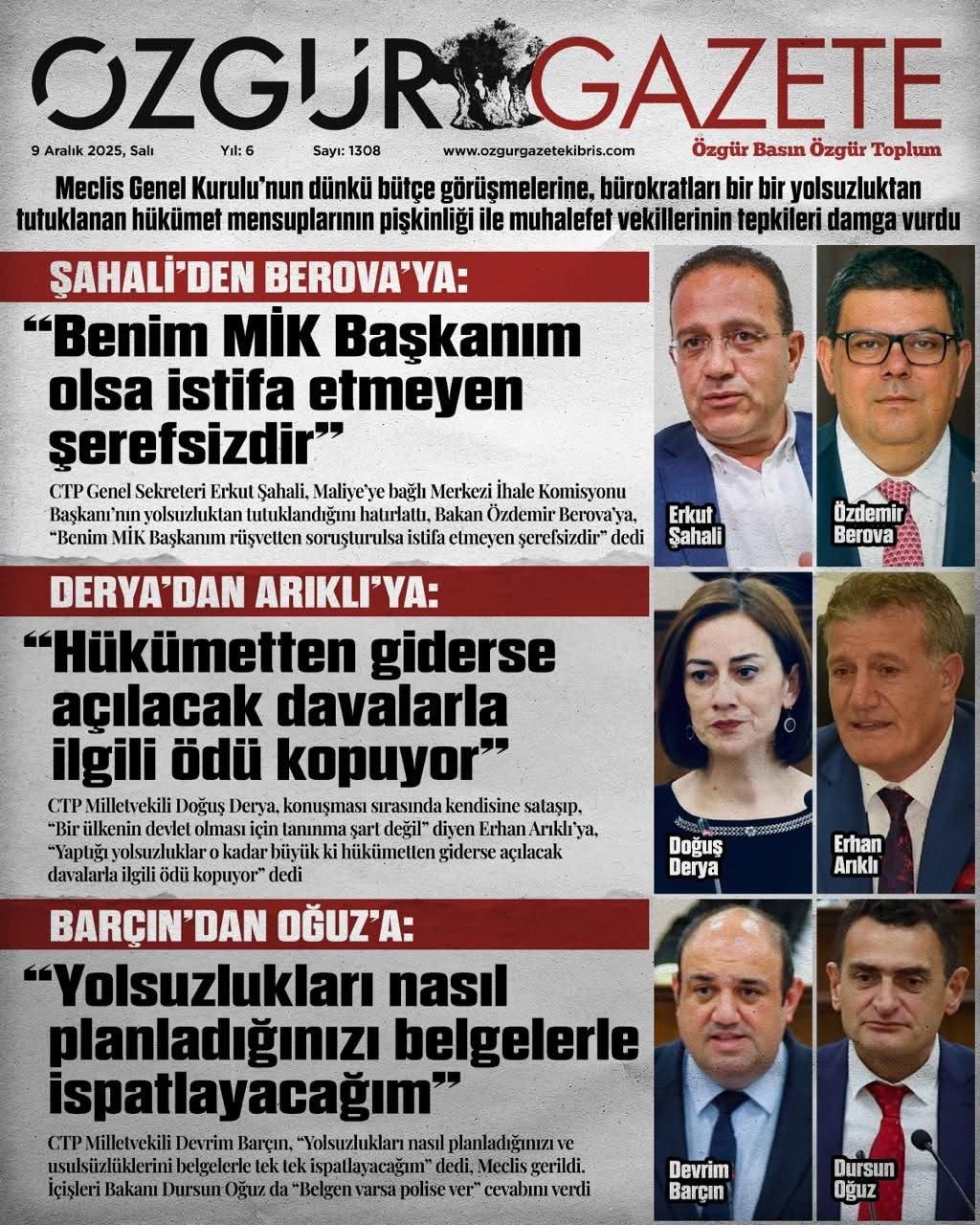 OZGUR GAZETE

9 Aralık 2025, Salı Yıl: 6 Sayı: 1308 www.ozgurgazetekibris.com

Özgür Basın Özgür Toplum

Meclis Genel Kurulu'nun dünkü bütçe görüşmelerine, bürokratları bir bir yolsuzluktan tutuklanan hükümet mensuplarının pişkinliği ile muhalefet vekillerinin tepkileri damga vurdu

ŞAHALİ'DEN BEROVA'YA:

"Benim MİK Başkanım olsa istifa etmeyen şerefsizdir"

CTP Genel Sekreteri Erkut Şahali, Maliye'ye bağlı Merkezi İhale Komisyonu Başkanı'nın yolsuzluktan tutuklandığını hatırlattı, Bakan Özdemir Berova'ya, "Benim MİK Başkanım rüşvetten soruşturulsa istifa etmeyen şerefsizdir" dedi

Erkut Şahali

Özdemir Berova

DERYA'DAN ARIKLI'YA:

"Hükümetten giderse açılacak davalarla ilgili ödü kopuyor"

CTP Milletvekili Doğuş Derya, konuşması sırasında kendisine sataşıp, "Bir ülkenin devlet olması için tanınma şart değil" diyen Erhan Arıklı'ya, "Yaptığı yolsuzluklar o kadar büyük ki hükümetten giderse açılacak davalarla ilgili ödü kopuyor" dedi

Doğuş Derya

Erhan Arıklı

BARÇIN'DAN OĞUZ'A:

"Yolsuzlukları nasıl planladığınızı belgelerle ispatlayacağım"

CTP Milletvekili Devrim Barçın, "Yolsuzlukları nasıl planladığınızı ve usulsüzlüklerini belgelerle tek tek ispatlayacağım" dedi, Meclis gerildi. İçişleri Bakanı Dursun Oğuz da "Belgen varsa polise ver" cevabını verdi

Devrim Barçın

Dursun Oğuz